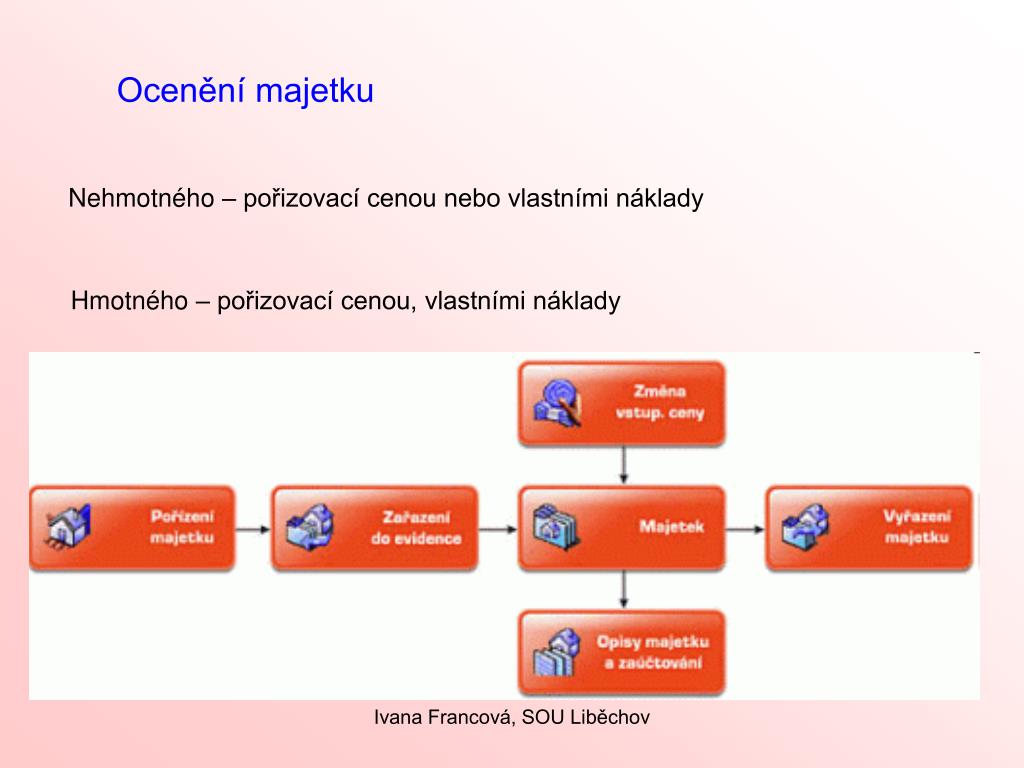 Ocenění majetku

Nehmotného – pořizovací cenou nebo vlastními náklady

Hmotného – pořizovací cenou, vlastními náklady

Změna vstup. ceny

Pořízení majetku

Zařazení do evidence

Majetek

Vyřazení majetku

Opisy majetku a zaúčtování

Ivana Francová, SOU Liběchov